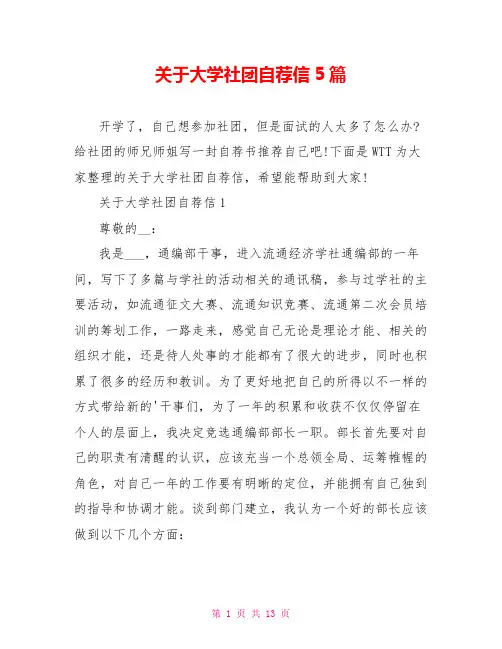 关于大学社团自荐信 5 篇

开学了，自己想参加社团，但是面试的人太多了怎么办?给社团的师兄师姐写一封自荐书推荐自己吧!下面是 WTT 为大家整理的关于大学社团自荐信，希望能帮助到大家!

关于大学社团自荐信 1

尊敬的__:

我是___，通编部干事，进入流通经济学社通编部的一年间，写下了多篇与学社的活动相关的通讯稿，参与过学社的主要活动，如流通征文大赛、流通知识竞赛、流通第二次会员培训的筹划工作，一路走来，感觉自己无论是理论才能、相关的组织才能，还是待人处事的才能都有了很大的进步，同时也积累了很多的经历和教训。为了更好地把自己的所得以不一样的方式带给新的'干事们，为了一年的积累和收获不仅仅停留在个人的层面上，我决定竞选通编部部长一职。部长首先要对自己的职责有清醒的认识，应该充当一个总领全局、运筹帷幄的角色，对自己一年的工作要有明晰的定位，并能拥有自己独到的指导和协调才能。谈到部门建立，我认为一个好的部长应该做到以下几个方面:

第 1 页 共 13 页